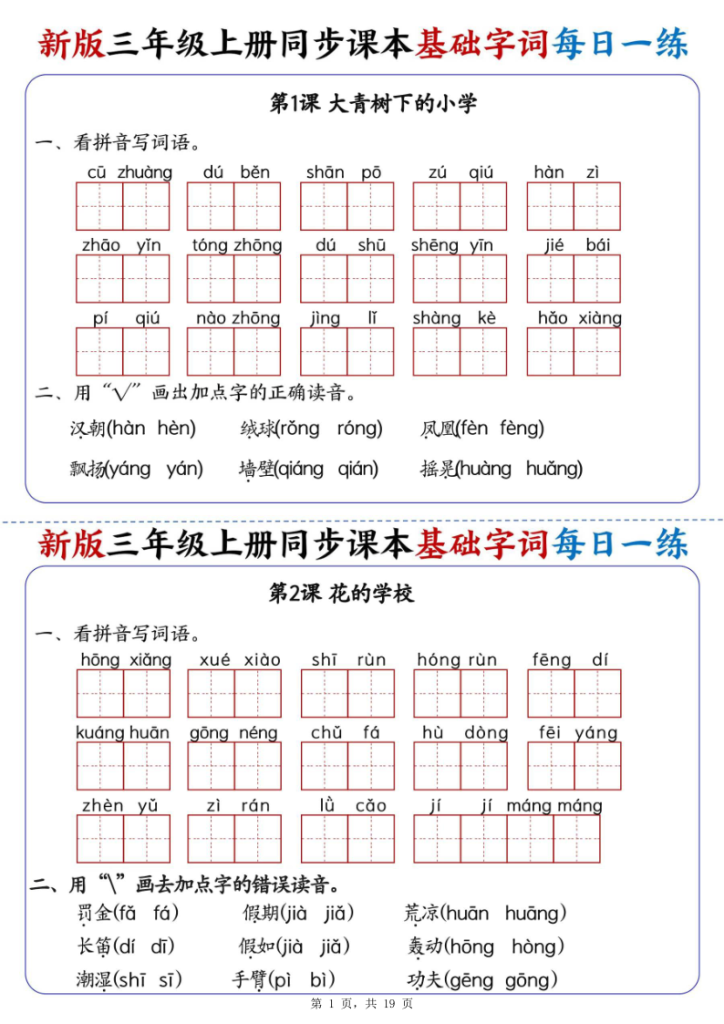 新版三年级上册同步课本基础字词每日一练

第1课 大青树下的小学

一、看拼音写词语。

cū zhuàng　dú běn　shān pō　zú qiú　hàn zì

zhāo yǐn　tóng zhōng　dú shū　shēng yīn　jié bái

pí qiú　nào zhōng　jìng lǐ　shàng kè　hǎo xiàng

二、用"√"画出加点字的正确读音。

汉朝(hàn hèn)　绒球(rǒng róng)　凤凰(fèn fèng)

飘扬(yáng yán)　墙壁(qiáng qián)　摇晃(huàng huǎng)

新版三年级上册同步课本基础字词每日一练

第2课 花的学校

一、看拼音写词语。

hōng xiǎng　xué xiào　shī rùn　hóng rùn　fēng dí

kuáng huān　gōng néng　chǔ fá　hù dòng　fēi yáng

zhèn yǔ　zì rán　lǜ cǎo　jí jí máng máng

二、用"\"画去加点字的错误读音。

罚金(fǎ fá)　假期(jià jiǎ)　荒凉(huān huāng)

长笛(dí dī)　假如(jià jiǎ)　轰动(hōng hòng)

潮湿(shī sī)　手臂(pì bì)　功夫(gēng gōng)

第 1 页，共 19 页